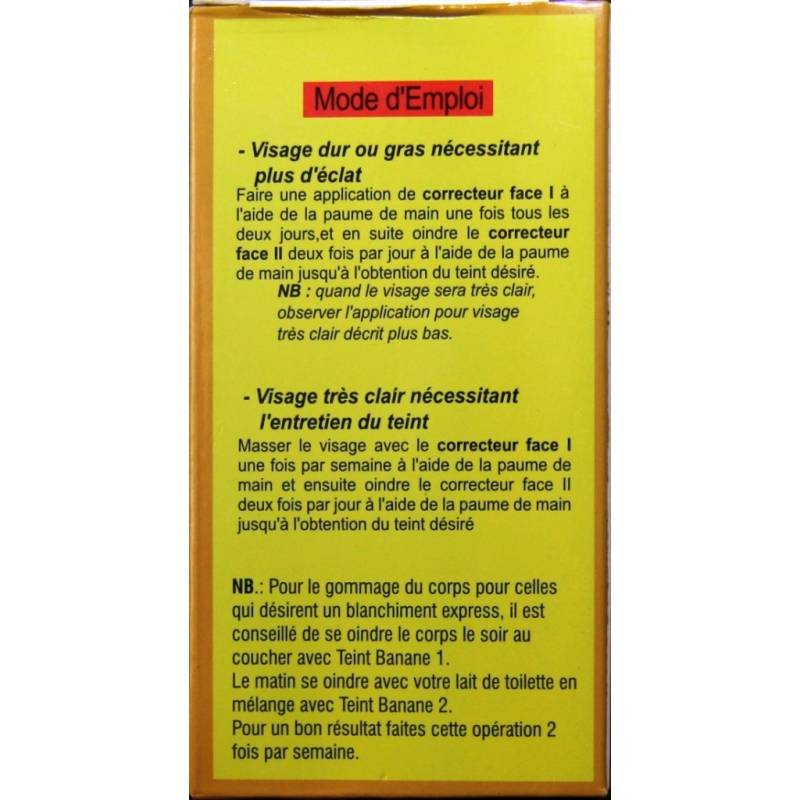 Mode d'Emploi

- Visage dur ou gras nécessitant plus d'éclat

Faire une application de correcteur face I à l'aide de la paume de main une fois tous les deux jours,et en suite oindre le correcteur face II deux fois par jour à l'aide de la paume de main jusqu'à l'obtention du teint désiré.

NB : quand le visage sera très clair, observer l'application pour visage très clair décrit plus bas.

- Visage très clair nécessitant l'entretien du teint

Masser le visage avec le correcteur face I une fois par semaine à l'aide de la paume de main et ensuite oindre le correcteur face II deux fois par jour à l'aide de la paume de main jusqu'à l'obtention du teint désiré

NB.: Pour le gommage du corps pour celles qui désirent un blanchiment express, il est conseillé de se oindre le corps le soir au coucher avec Teint Banane 1.
Le matin se oindre avec votre lait de toilette en mélange avec Teint Banane 2.
Pour un bon résultat faites cette opération 2 fois par semaine.